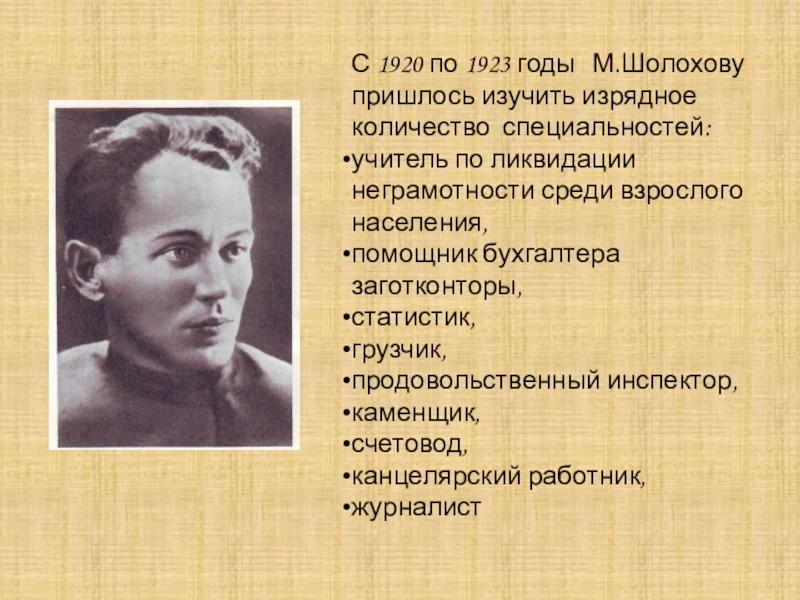 С 1920 по 1923 годы М.Шолохову пришлось изучить изрядное количество специальностей:

• учитель по ликвидации неграмотности среди взрослого населения,
• помощник бухгалтера заготконторы,
• статистик,
• грузчик,
• продовольственный инспектор,
• каменщик,
• счетовод,
• канцелярский работник,
• журналист